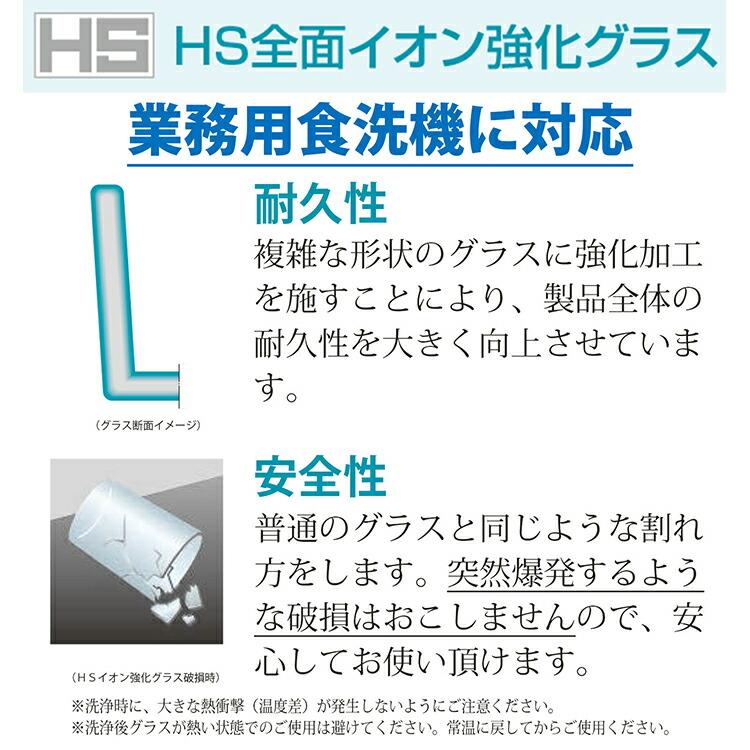 HS HS全面イオン強化グラス

業務用食洗機に対応

耐久性
複雑な形状のグラスに強化加工を施すことにより、製品全体の耐久性を大きく向上させています。

（グラス断面イメージ）

安全性
普通のグラスと同じような割れ方をします。突然爆発するような破損はおこしませんので、安心してお使い頂けます。

（ＨＳイオン強化グラス破損時）

※洗浄時に、大きな熱衝撃（温度差）が発生しないようにご注意ください。
※洗浄後グラスが熱い状態でのご使用は避けてください。常温に戻してからご使用ください。